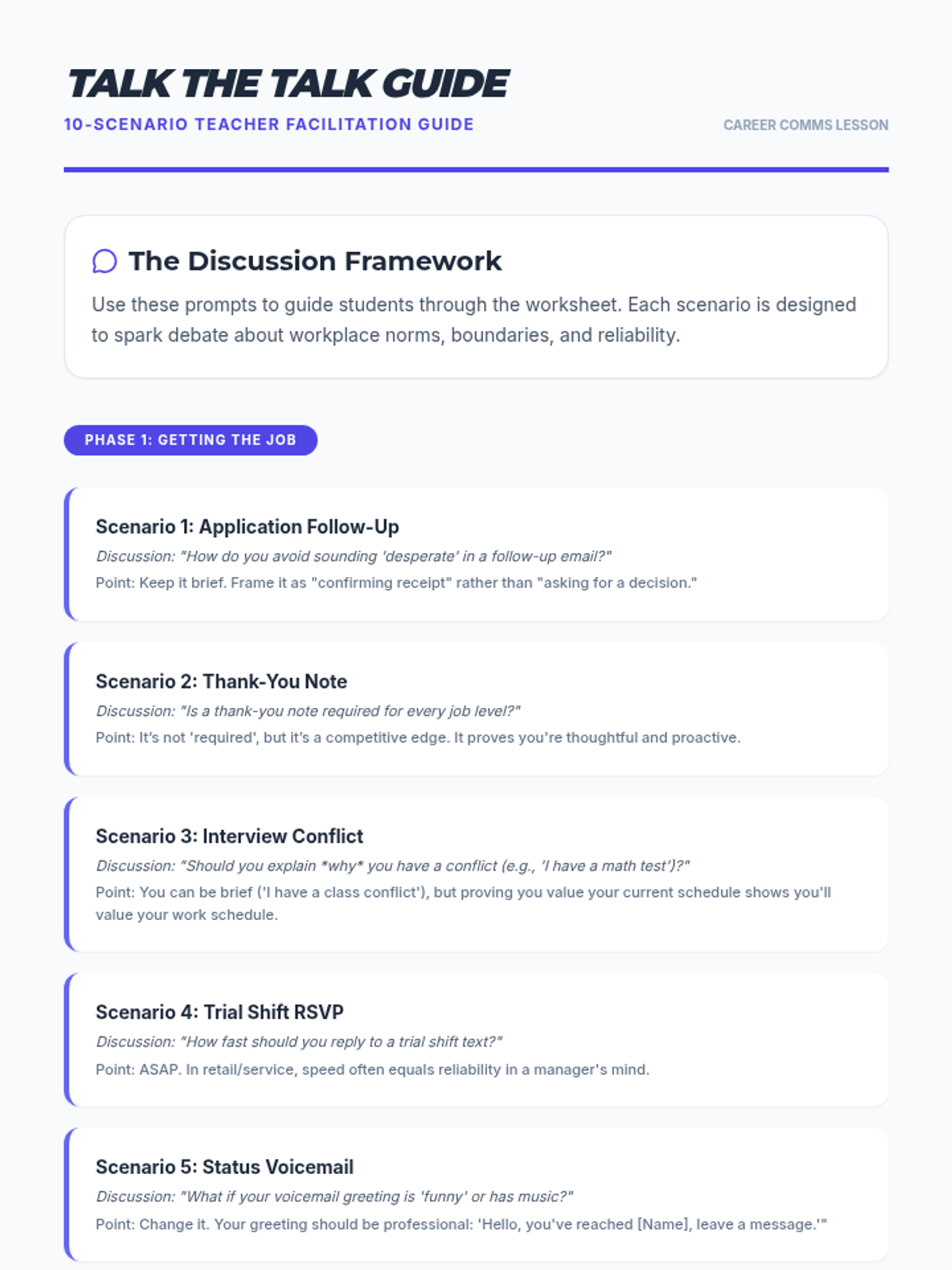 TALK THE TALK GUIDE

10-SCENARIO TEACHER FACILITATION GUIDE

CAREER COMMS LESSON

The Discussion Framework

Use these prompts to guide students through the worksheet. Each scenario is designed to spark debate about workplace norms, boundaries, and reliability.

PHASE 1: GETTING THE JOB

Scenario 1: Application Follow-Up

Discussion: "How do you avoid sounding 'desperate' in a follow-up email?"

Point: Keep it brief. Frame it as "confirming receipt" rather than "asking for a decision."

Scenario 2: Thank-You Note

Discussion: "Is a thank-you note required for every job level?"

Point: It's not 'required', but it's a competitive edge. It proves you're thoughtful and proactive.

Scenario 3: Interview Conflict

Discussion: "Should you explain *why* you have a conflict (e.g., 'I have a math test')?"

Point: You can be brief ('I have a class conflict'), but proving you value your current schedule shows you'll value your work schedule.

Scenario 4: Trial Shift RSVP

Discussion: "How fast should you reply to a trial shift text?"

Point: ASAP. In retail/service, speed often equals reliability in a manager's mind.

Scenario 5: Status Voicemail

Discussion: "What if your voicemail greeting is 'funny' or has music?"

Point: Change it. Your greeting should be professional: 'Hello, you've reached [Name], leave a message.'"